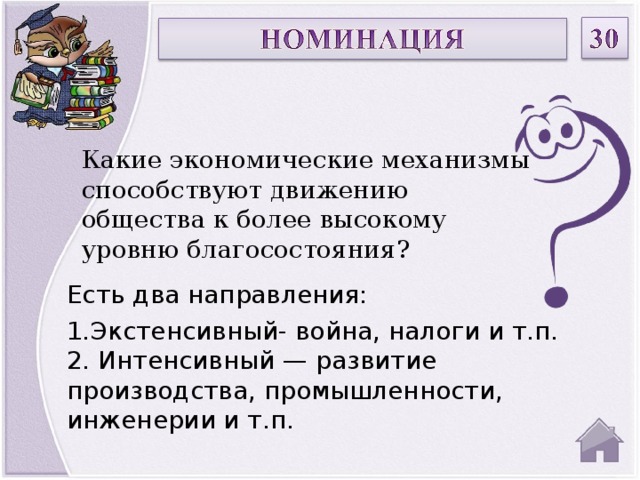 НОМИНАЦИЯ

30

Какие экономические механизмы способствуют движению общества к более высокому уровню благосостояния?

Есть два направления:

1.Экстенсивный- война, налоги и т.п.
2. Интенсивный — развитие производства, промышленности, инженерии и т.п.